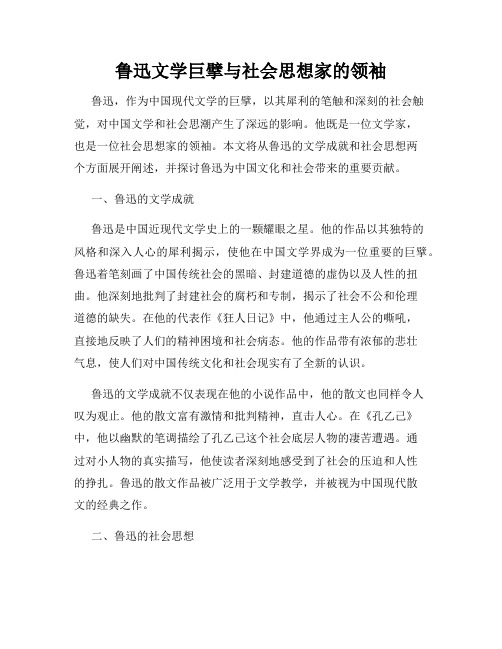 鲁迅文学巨擘与社会思想家的领袖

鲁迅，作为中国现代文学的巨擘，以其犀利的笔触和深刻的社会触觉，对中国文学和社会思潮产生了深远的影响。他既是一位文学家，也是一位社会思想家的领袖。本文将从鲁迅的文学成就和社会思想两个方面展开阐述，并探讨鲁迅为中国文化和社会带来的重要贡献。

一、鲁迅的文学成就

鲁迅是中国近现代文学史上的一颗耀眼之星。他的作品以其独特的风格和深入人心的犀利揭示，使他在中国文学界成为一位重要的巨擘。鲁迅着笔刻画了中国传统社会的黑暗、封建道德的虚伪以及人性的扭曲。他深刻地批判了封建社会的腐朽和专制，揭示了社会不公和伦理道德的缺失。在他的代表作《狂人日记》中，他通过主人公的嘶吼，直接地反映了人们的精神困境和社会病态。他的作品带有浓郁的悲壮气息，使人们对中国传统文化和社会现实有了全新的认识。

鲁迅的文学成就不仅表现在他的小说作品中，他的散文也同样令人叹为观止。他的散文富有激情和批判精神，直击人心。在《孔乙己》中，他以幽默的笔调描绘了孔乙己这个社会底层人物的凄苦遭遇。通过对小人物的真实描写，他使读者深刻地感受到了社会的压迫和人性的挣扎。鲁迅的散文作品被广泛用于文学教学，并被视为中国现代散文的经典之作。

二、鲁迅的社会思想